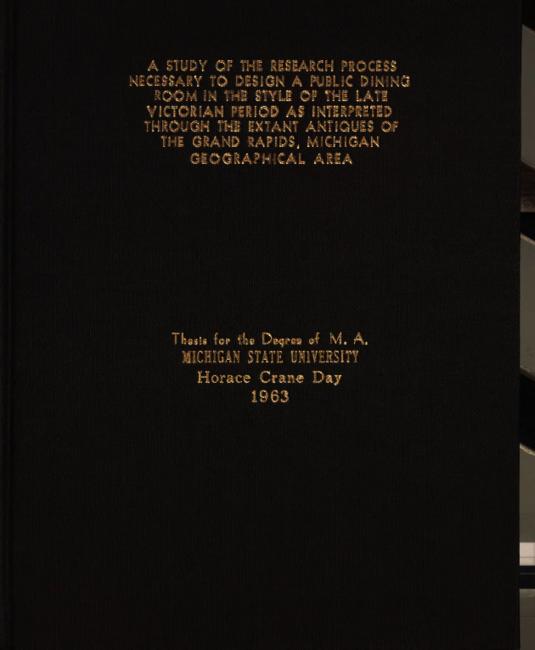 A STUDY OF THE RESEARCH PROCESS NECESSARY TO DESIGN A PUBLIC DINING ROOM IN THE STYLE OF THE LATE VICTORIAN PERIOD AS INTERPRETED THROUGH THE EXTANT ANTIQUES OF THE GRAND RAPIDS, MICHIGAN GEOGRAPHICAL AREA

Thesis for the Degree of M. A.
MICHIGAN STATE UNIVERSITY
Horace Crane Day
1963